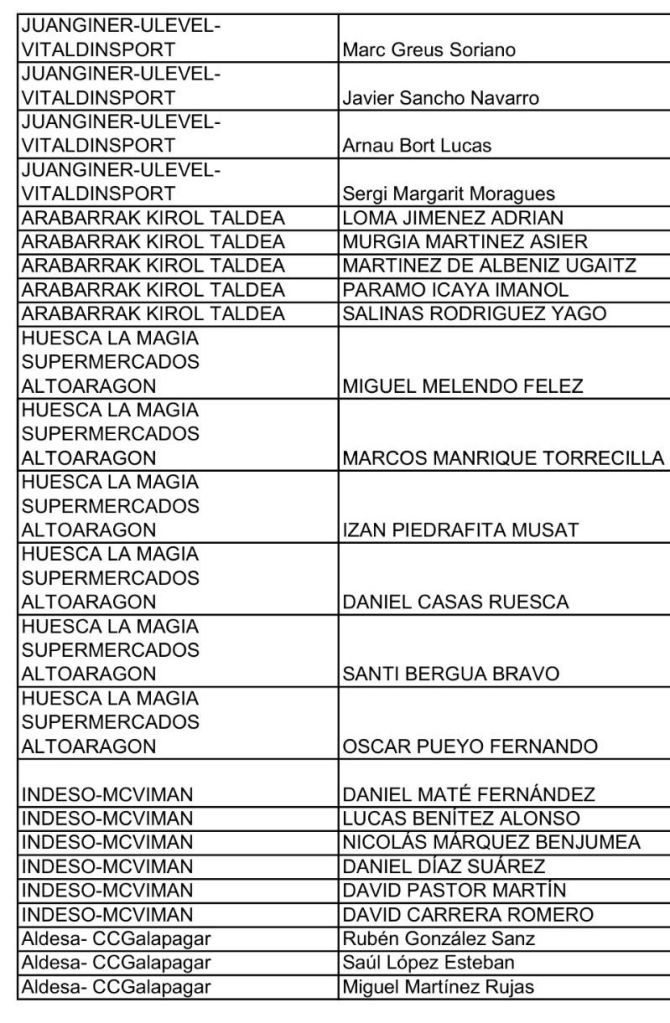 | | |
|---|---|
| JUANGINER-ULEVEL-VITALDINSPORT | Marc Greus Soriano |
| JUANGINER-ULEVEL-VITALDINSPORT | Javier Sancho Navarro |
| JUANGINER-ULEVEL-VITALDINSPORT | Arnau Bort Lucas |
| JUANGINER-ULEVEL-VITALDINSPORT | Sergi Margarit Moragues |
| ARABARRAK KIROL TALDEA | LOMA JIMENEZ ADRIAN |
| ARABARRAK KIROL TALDEA | MURGIA MARTINEZ ASIER |
| ARABARRAK KIROL TALDEA | MARTINEZ DE ALBENIZ UGAITZ |
| ARABARRAK KIROL TALDEA | PARAMO ICAYA IMANOL |
| ARABARRAK KIROL TALDEA | SALINAS RODRIGUEZ YAGO |
| HUESCA LA MAGIA SUPERMERCADOS ALTOARAGON | MIGUEL MELENDO FELEZ |
| HUESCA LA MAGIA SUPERMERCADOS ALTOARAGON | MARCOS MANRIQUE TORRECILLA |
| HUESCA LA MAGIA SUPERMERCADOS ALTOARAGON | IZAN PIEDRAFITA MUSAT |
| HUESCA LA MAGIA SUPERMERCADOS ALTOARAGON | DANIEL CASAS RUESCA |
| HUESCA LA MAGIA SUPERMERCADOS ALTOARAGON | SANTI BERGUA BRAVO |
| HUESCA LA MAGIA SUPERMERCADOS ALTOARAGON | OSCAR PUEYO FERNANDO |
| INDESO-MCVIMAN | DANIEL MATÉ FERNÁNDEZ |
| INDESO-MCVIMAN | LUCAS BENÍTEZ ALONSO |
| INDESO-MCVIMAN | NICOLÁS MÁRQUEZ BENJUMEA |
| INDESO-MCVIMAN | DANIEL DÍAZ SUÁREZ |
| INDESO-MCVIMAN | DAVID PASTOR MARTÍN |
| INDESO-MCVIMAN | DAVID CARRERA ROMERO |
| Aldesa- CCGalapagar | Rubén González Sanz |
| Aldesa- CCGalapagar | Saúl López Esteban |
| Aldesa- CCGalapagar | Miguel Martínez Rujas |